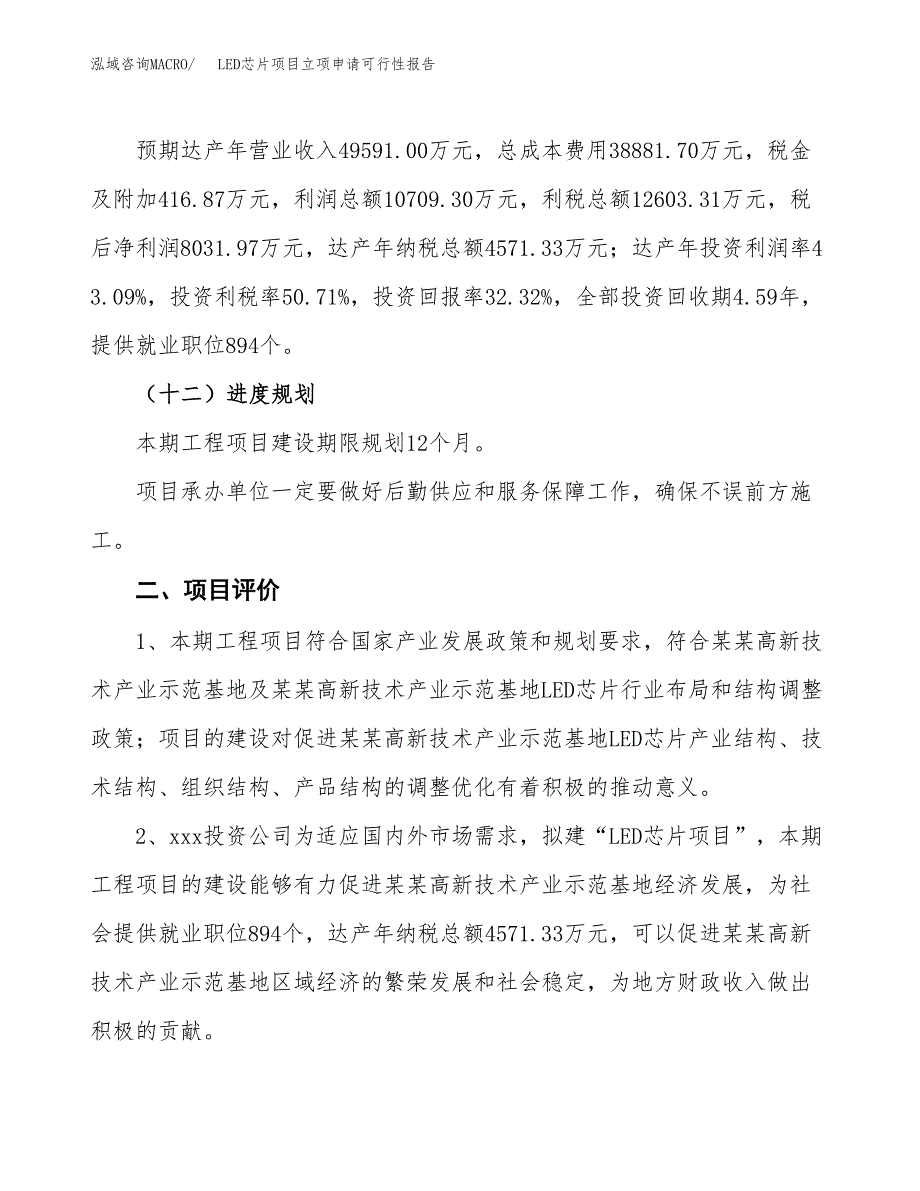 泓域咨询MACRO/　LED芯片项目立项申请可行性报告

预期达产年营业收入49591.00万元，总成本费用38881.70万元，税金及附加416.87万元，利润总额10709.30万元，利税总额12603.31万元，税后净利润8031.97万元，达产年纳税总额4571.33万元；达产年投资利润率43.09%，投资利税率50.71%，投资回报率32.32%，全部投资回收期4.59年，提供就业职位894个。

（十二）进度规划

本期工程项目建设期限规划12个月。

项目承办单位一定要做好后勤供应和服务保障工作，确保不误前方施工。

二、项目评价

1、本期工程项目符合国家产业发展政策和规划要求，符合某某高新技术产业示范基地及某某高新技术产业示范基地LED芯片行业布局和结构调整政策；项目的建设对促进某某高新技术产业示范基地LED芯片产业结构、技术结构、组织结构、产品结构的调整优化有着积极的推动意义。

2、xxx投资公司为适应国内外市场需求，拟建“LED芯片项目”，本期工程项目的建设能够有力促进某某高新技术产业示范基地经济发展，为社会提供就业职位894个，达产年纳税总额4571.33万元，可以促进某某高新技术产业示范基地区域经济的繁荣发展和社会稳定，为地方财政收入做出积极的贡献。